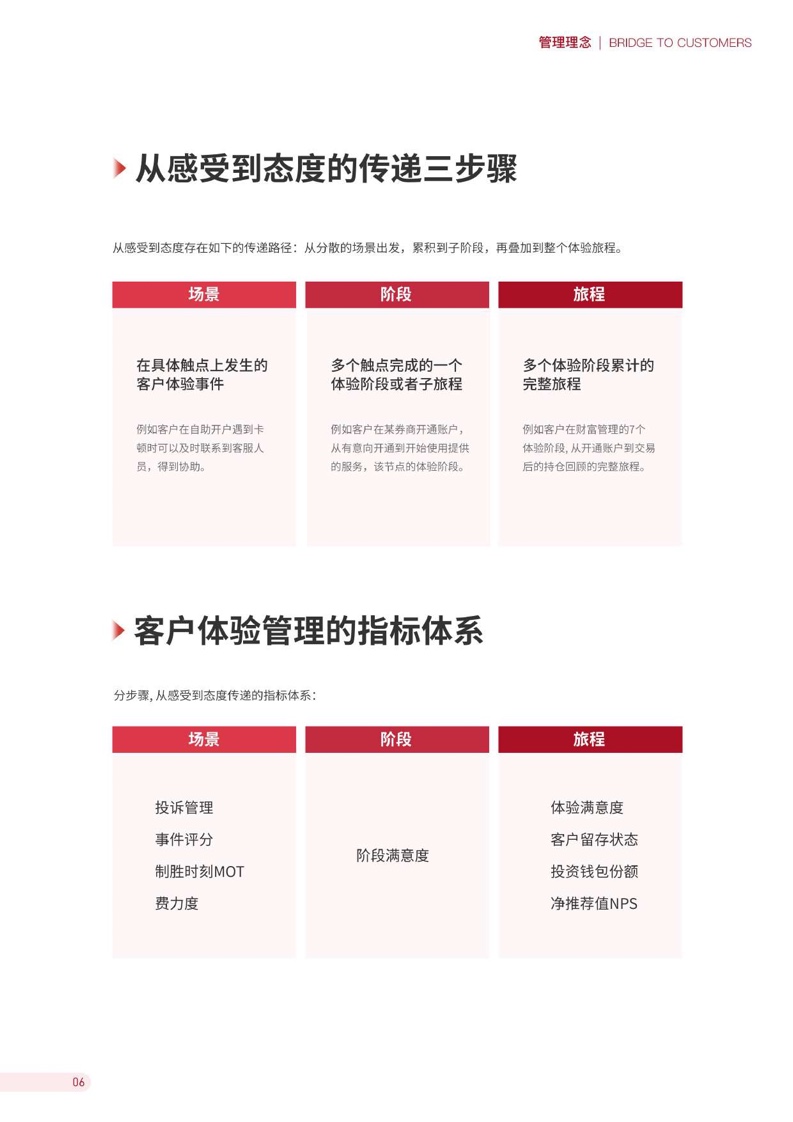 管理理念 | BRIDGE TO CUSTOMERS

从感受到态度的传递三步骤

从感受到态度存在如下的传递路径：从分散的场景出发，累积到子阶段，再叠加到整个体验旅程。

场景

在具体触点上发生的客户体验事件

例如客户在自助开户遇到卡顿时可以及时联系到客服人员，得到协助。

阶段

多个触点完成的一个体验阶段或者子旅程

例如客户在某券商开通账户，从有意向开通到开始使用提供的服务，该节点的体验阶段。

旅程

多个体验阶段累计的完整旅程

例如客户在财富管理的7个体验阶段，从开通账户到交易后的持仓回顾的完整旅程。

客户体验管理的指标体系

分步骤，从感受到态度传递的指标体系：

场景

投诉管理
事件评分
制胜时刻MOT
费力度

阶段

阶段满意度

旅程

体验满意度
客户留存状态
投资钱包份额
净推荐值NPS

06